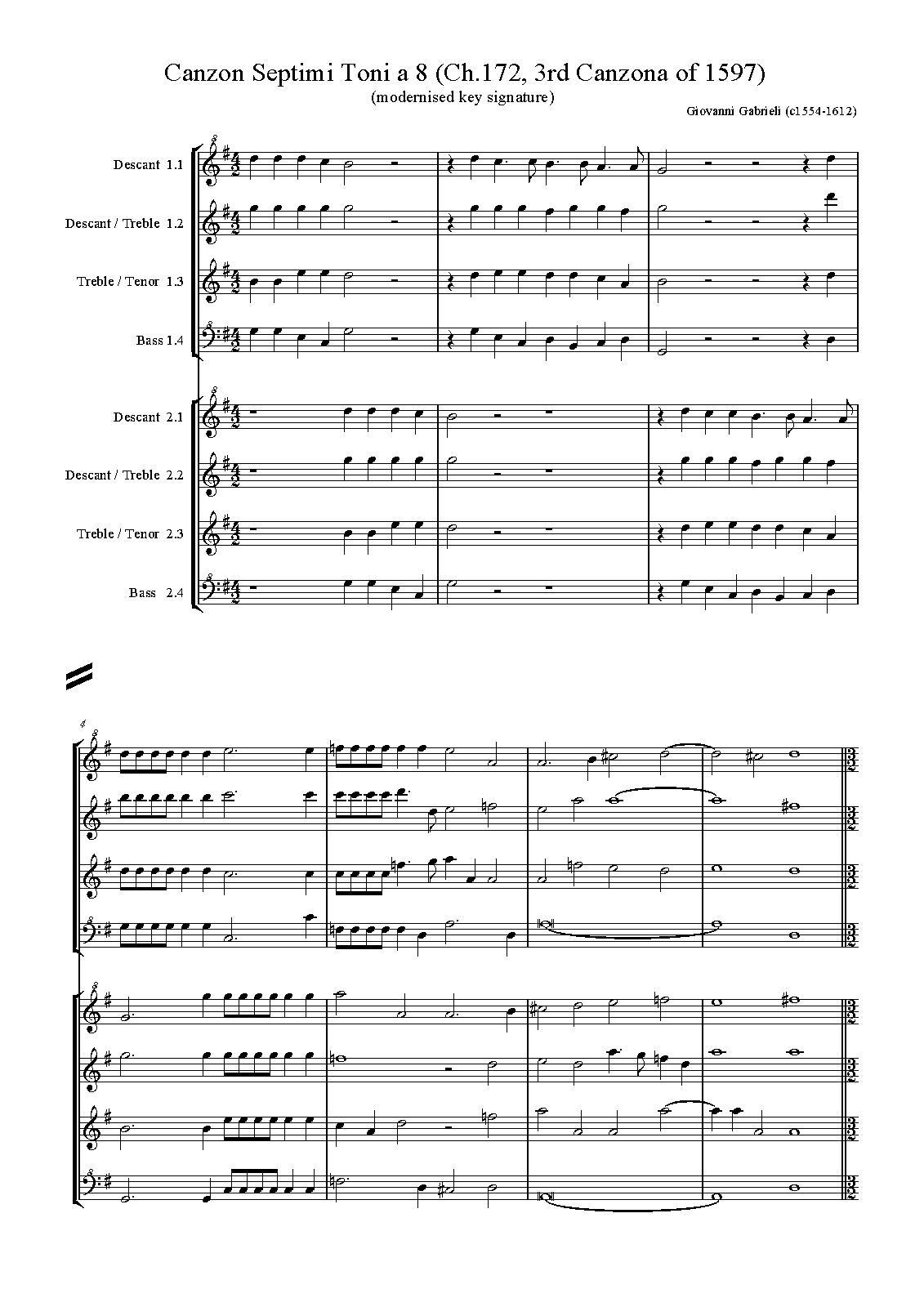 Canzon Septimi Toni a 8 (Ch.172, 3rd Canzona of 1597)
(modernised key signature)

Giovanni Gabrieli (c1554-1612)

Descant 1.1

Descant / Treble 1.2

Treble / Tenor 1.3

Bass 1.4

Descant 2.1

Descant / Treble 2.2

Treble / Tenor 2.3

Bass 2.4

4